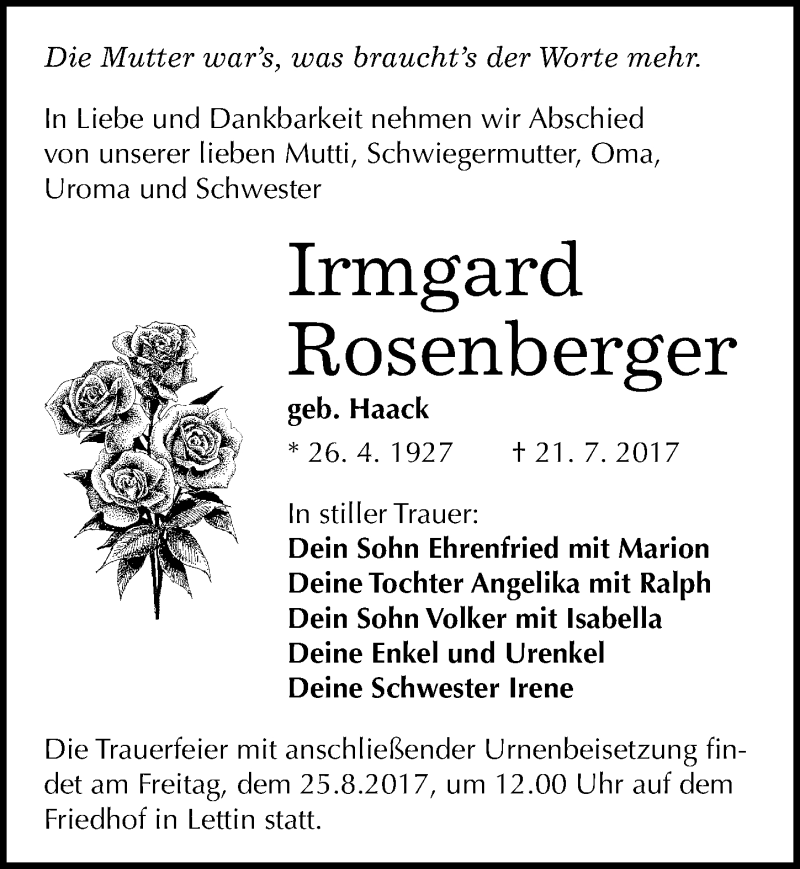 Die Mutter war's, was braucht's der Worte mehr.

In Liebe und Dankbarkeit nehmen wir Abschied von unserer lieben Mutti, Schwiegermutter, Oma, Uroma und Schwester

Irmgard
Rosenberger

geb. Haack

* 26. 4. 1927 † 21. 7. 2017

In stiller Trauer:
Dein Sohn Ehrenfried mit Marion
Deine Tochter Angelika mit Ralph
Dein Sohn Volker mit Isabella
Deine Enkel und Urenkel
Deine Schwester Irene

Die Trauerfeier mit anschließender Urnenbeisetzung findet am Freitag, dem 25.8.2017, um 12.00 Uhr auf dem Friedhof in Lettin statt.